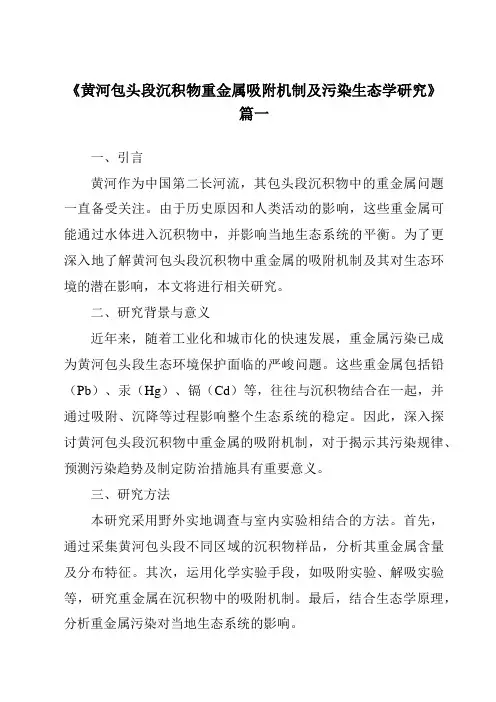 《黄河包头段沉积物重金属吸附机制及污染生态学研究》篇一

一、引言

黄河作为中国第二长河流，其包头段沉积物中的重金属问题一直备受关注。由于历史原因和人类活动的影响，这些重金属可能通过水体进入沉积物中，并影响当地生态系统的平衡。为了更深入地了解黄河包头段沉积物中重金属的吸附机制及其对生态环境的潜在影响，本文将进行相关研究。

二、研究背景与意义

近年来，随着工业化和城市化的快速发展，重金属污染已成为黄河包头段生态环境保护面临的严峻问题。这些重金属包括铅（Pb）、汞（Hg）、镉（Cd）等，往往与沉积物结合在一起，并通过吸附、沉降等过程影响整个生态系统的稳定。因此，深入探讨黄河包头段沉积物中重金属的吸附机制，对于揭示其污染规律、预测污染趋势及制定防治措施具有重要意义。

三、研究方法

本研究采用野外实地调查与室内实验相结合的方法。首先，通过采集黄河包头段不同区域的沉积物样品，分析其重金属含量及分布特征。其次，运用化学实验手段，如吸附实验、解吸实验等，研究重金属在沉积物中的吸附机制。最后，结合生态学原理，分析重金属污染对当地生态系统的影响。